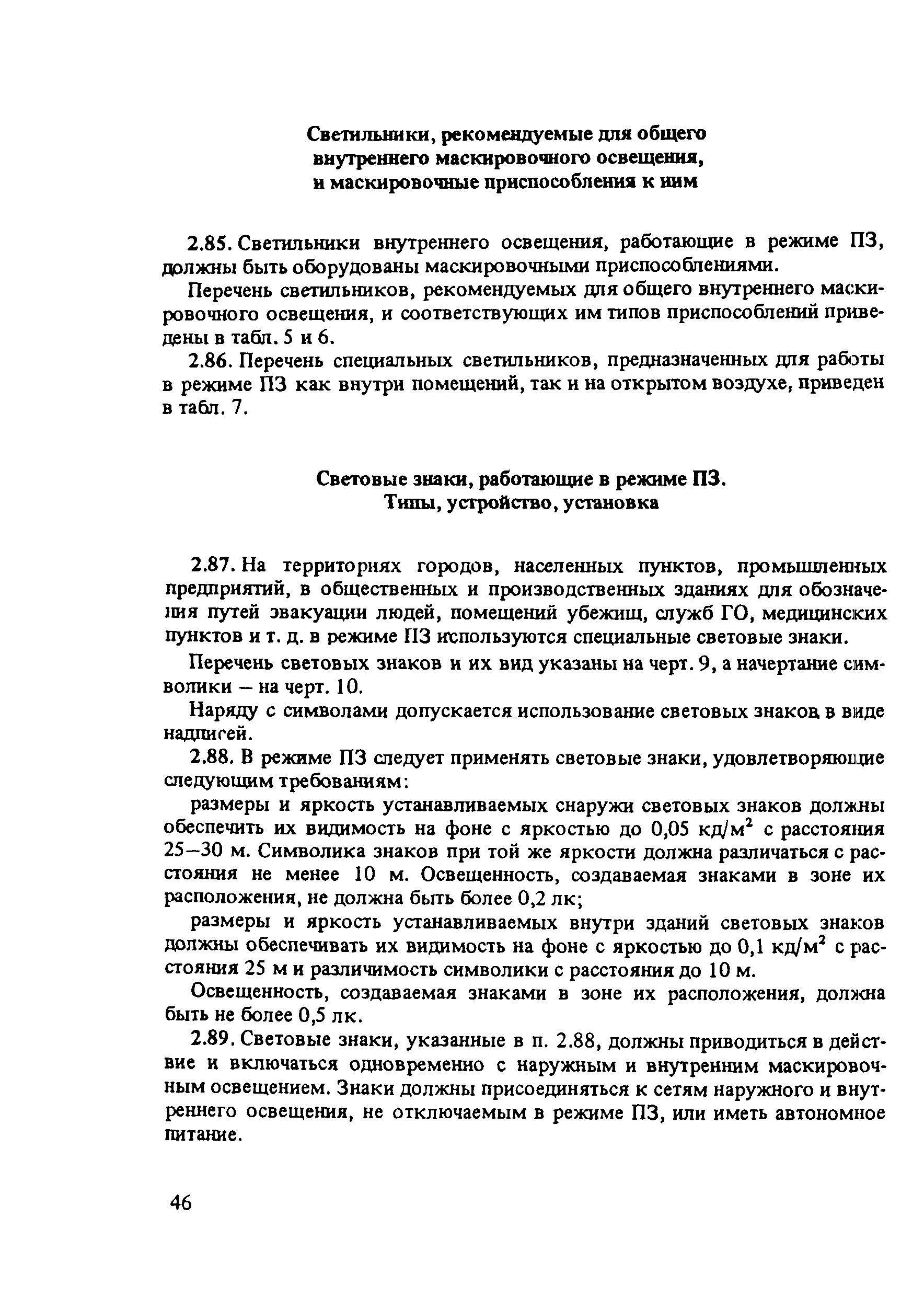 Светильники, рекомендуемые для общего внутреннего маскировочного освещения, и маскировочные приспособления к ним

2.85. Светильники внутреннего освещения, работающие в режиме ПЗ, должны быть оборудованы маскировочными приспособлениями.

Перечень светильников, рекомендуемых для общего внутреннего маскировочного освещения, и соответствующих им типов приспособлений приведены в табл. 5 и 6.

2.86. Перечень специальных светильников, предназначенных для работы в режиме ПЗ как внутри помещений, так и на открытом воздухе, приведен в табл. 7.

Световые знаки, работающие в режиме ПЗ. Типы, устройство, установка

2.87. На территориях городов, населенных пунктов, промышленных предприятий, в общественных и производственных зданиях для обозначения путей эвакуации людей, помещений убежищ, служб ГО, медицинских пунктов и т. д. в режиме ПЗ используются специальные световые знаки.

Перечень световых знаков и их вид указаны на черт. 9, а начертание символики – на черт. 10.

Наряду с символами допускается использование световых знаков в виде надписей.

2.88. В режиме ПЗ следует применять световые знаки, удовлетворяющие следующим требованиям:

размеры и яркость устанавливаемых снаружи световых знаков должны обеспечить их видимость на фоне с яркостью до 0,05 кд/м$^2$ с расстояния 25–30 м. Символика знаков при той же яркости должна различаться с расстояния не менее 10 м. Освещенность, создаваемая знаками в зоне их расположения, не должна быть более 0,2 лк;

размеры и яркость устанавливаемых внутри зданий световых знаков должны обеспечивать их видимость на фоне с яркостью до 0,1 кд/м$^2$ с расстояния 25 м и различимость символики с расстояния до 10 м.

Освещенность, создаваемая знаками в зоне их расположения, должна быть не более 0,5 лк.

2.89. Световые знаки, указанные в п. 2.88, должны приводиться в действие и включаться одновременно с наружным и внутренним маскировочным освещением. Знаки должны присоединяться к сетям наружного и внутреннего освещения, не отключаемым в режиме ПЗ, или иметь автономное питание.

46